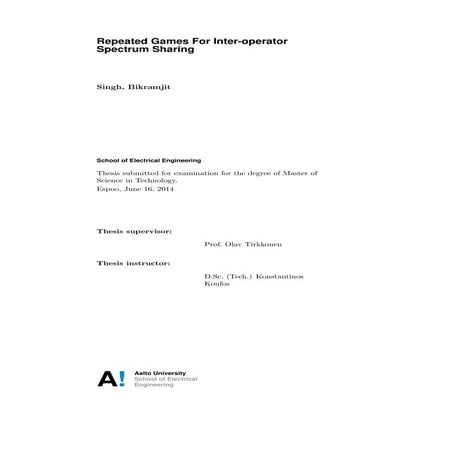 Repeated Games For Inter-operator Spectrum Sharing

Singh, Bikramjit

School of Electrical Engineering

Thesis submitted for examination for the degree of Master of Science in Technology.
Espoo, June 16, 2014

Thesis supervisor:

Prof. Olav Tirkkonen

Thesis instructor:

D.Sc. (Tech.) Konstantinos Koufos

A!

Aalto University
School of Electrical Engineering